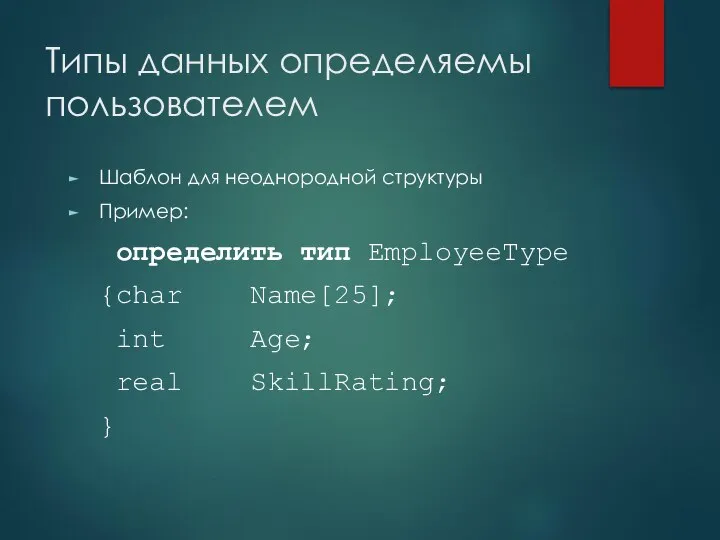 Типы данных определяемы пользователем

► Шаблон для неоднородной структуры
► Пример:

определить тип EmployeeType
{char Name[25];
int Age;
real SkillRating;
}